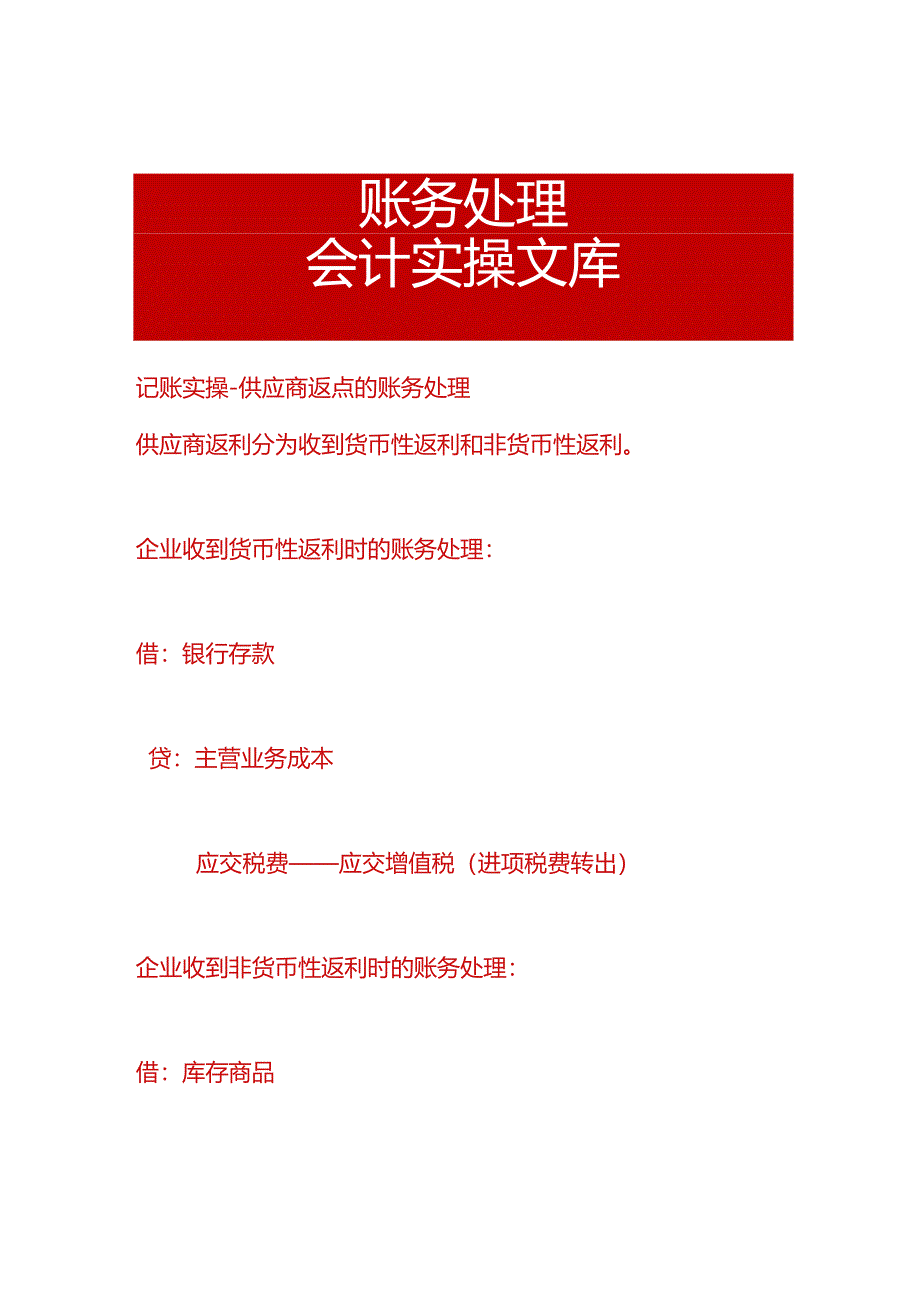 账务处理
会计实操文库

记账实操-供应商返点的账务处理

供应商返利分为收到货币性返利和非货币性返利。

企业收到货币性返利时的账务处理：

借：银行存款

贷：主营业务成本

应交税费——应交增值税（进项税费转出）

企业收到非货币性返利时的账务处理：

借：库存商品